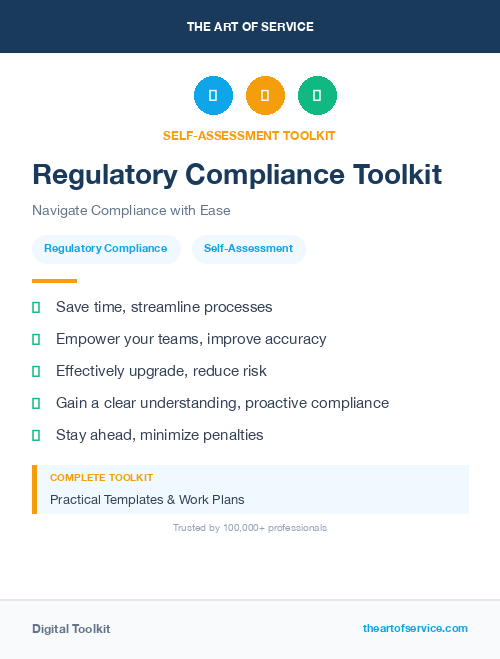 THE ART OF SERVICE

SELF-ASSESSMENT TOOLKIT

Regulatory Compliance Toolkit

Navigate Compliance with Ease

Regulatory Compliance

Self-Assessment

Save time, streamline processes

Empower your teams, improve accuracy

Effectively upgrade, reduce risk

Gain a clear understanding, proactive compliance

Stay ahead, minimize penalties

COMPLETE TOOLKIT

Practical Templates & Work Plans

Trusted by 100,000+ professionals

Digital Toolkit

theartofservice.com